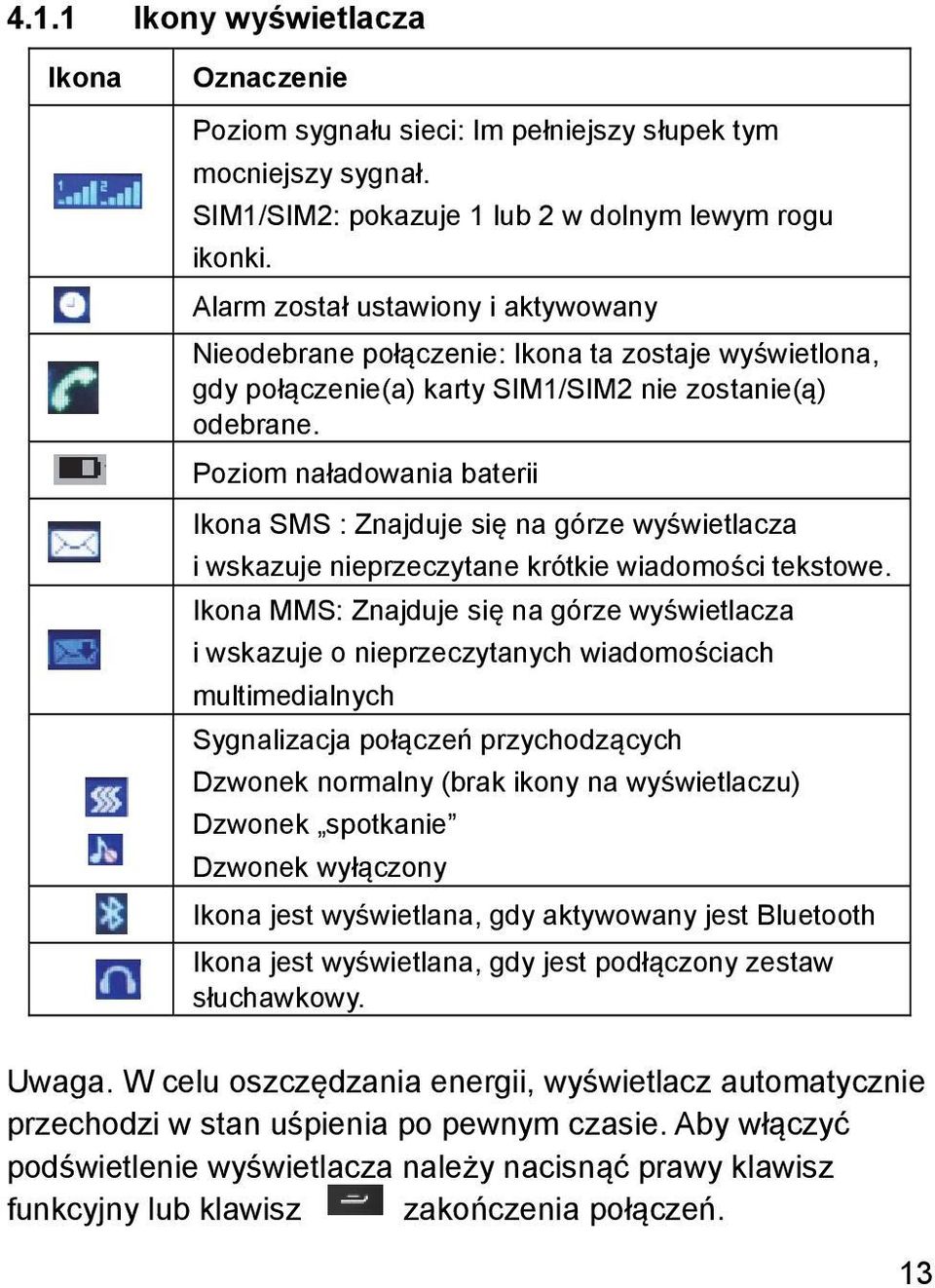 4.1.1 Ikony wyświetlacza

| Ikona | Oznaczenie |
|---|---|
| | Poziom sygnału sieci: Im pełniejszy słupek tym mocniejszy sygnał. SIM1/SIM2: pokazuje 1 lub 2 w dolnym lewym rogu ikonki. |
| | Alarm został ustawiony i aktywowany |
| | Nieodebrane połączenie: Ikona ta zostaje wyświetlona, gdy połączenie(a) karty SIM1/SIM2 nie zostanie(ą) odebrane. |
| | Poziom naładowania baterii |
| | Ikona SMS : Znajduje się na górze wyświetlacza i wskazuje nieprzeczytane krótkie wiadomości tekstowe. |
| | Ikona MMS: Znajduje się na górze wyświetlacza i wskazuje o nieprzeczytanych wiadomościach multimedialnych |
| | Sygnalizacja połączeń przychodzących Dzwonek normalny (brak ikony na wyświetlaczu) Dzwonek „spotkanie” Dzwonek wyłączony |
| | Ikona jest wyświetlana, gdy aktywowany jest Bluetooth |
| | Ikona jest wyświetlana, gdy jest podłączony zestaw słuchawkowy. |

Uwaga. W celu oszczędzania energii, wyświetlacz automatycznie przechodzi w stan uśpienia po pewnym czasie. Aby włączyć podświetlenie wyświetlacza należy nacisnąć prawy klawisz funkcyjny lub klawisz zakończenia połączeń.

13